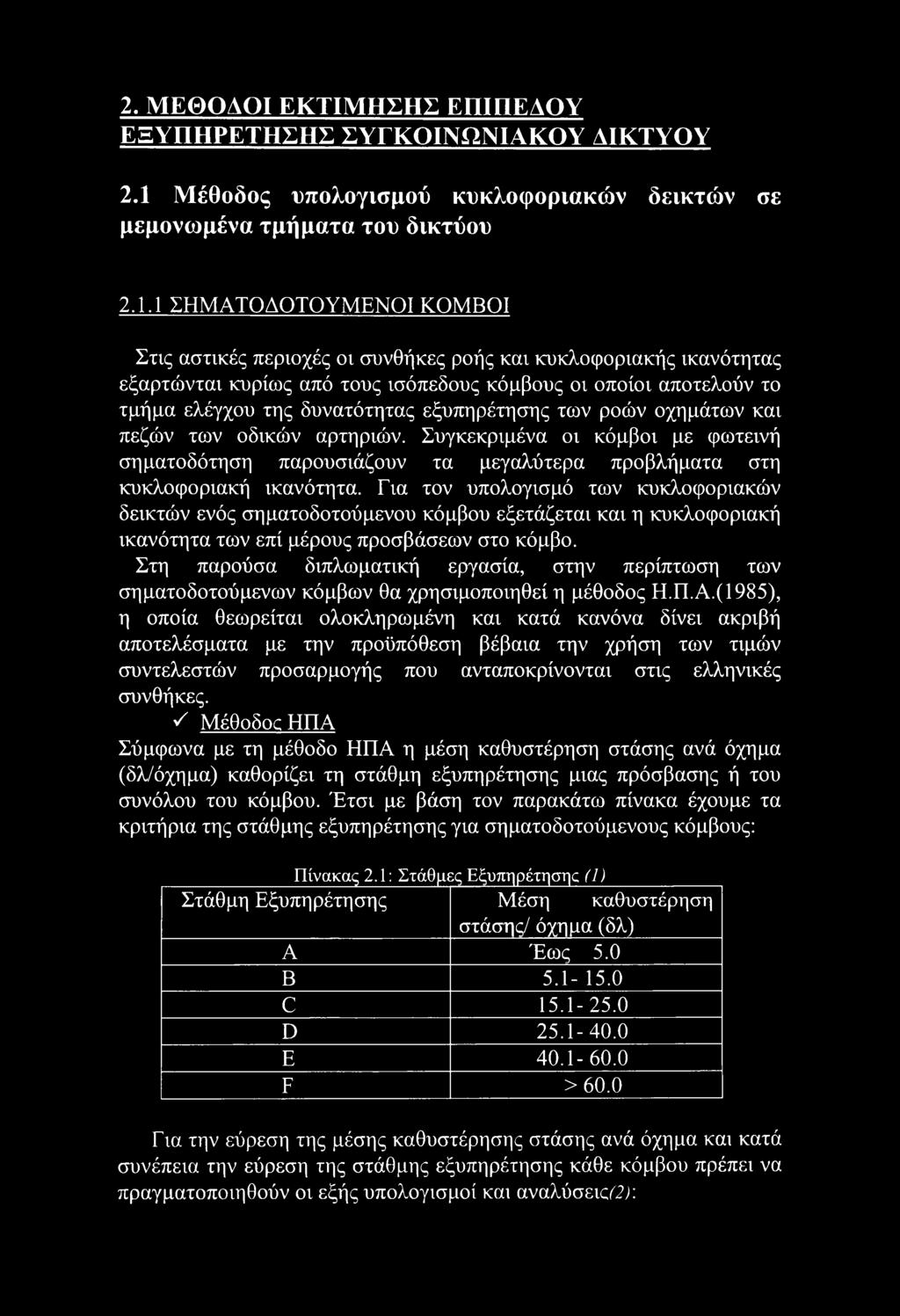 2. ΜΕΘΟΔΟΙ ΕΚΤΙΜΗΣΗΣ ΕΠΙΠΕΔΟΥ ΕΞΥΠΗΡΕΤΗΣΗΣ ΣΥΓΚΟΙΝΩΝΙΑΚΟΥ ΔΙΚΤΥΟΥ

2.1 Μέθοδος υπολογισμού κυκλοφοριακών δεικτών σε μεμονωμένα τμήματα του δικτύου

2.1.1 ΣΗΜΑΤΟΔΟΤΟΥΜΕΝΟΙ ΚΟΜΒΟΙ

Στις αστικές περιοχές οι συνθήκες ροής και κυκλοφοριακής ικανότητας εξαρτώνται κυρίως από τους ισόπεδους κόμβους οι οποίοι αποτελούν το τμήμα ελέγχου της δυνατότητας εξυπηρέτησης των ροών οχημάτων και πεζών των οδικών αρτηριών. Συγκεκριμένα οι κόμβοι με φωτεινή σηματοδότηση παρουσιάζουν τα μεγαλύτερα προβλήματα στη κυκλοφοριακή ικανότητα. Για τον υπολογισμό των κυκλοφοριακών δεικτών ενός σηματοδοτούμενου κόμβου εξετάζεται και η κυκλοφοριακή ικανότητα των επί μέρους προσβάσεων στο κόμβο.
Στη παρούσα διπλωματική εργασία, στην περίπτωση των σηματοδοτούμενων κόμβων θα χρησιμοποιηθεί η μέθοδος Η.Π.Α.(1985), η οποία θεωρείται ολοκληρωμένη και κατά κανόνα δίνει ακριβή αποτελέσματα με την προϋπόθεση βέβαια την χρήση των τιμών συντελεστών προσαρμογής που ανταποκρίνονται στις ελληνικές συνθήκες.
✓ Μέθοδος ΗΠΑ
Σύμφωνα με τη μέθοδο ΗΠΑ η μέση καθυστέρηση στάσης ανά όχημα (δλ/όχημα) καθορίζει τη στάθμη εξυπηρέτησης μιας πρόσβασης ή του συνόλου του κόμβου. Έτσι με βάση τον παρακάτω πίνακα έχουμε τα κριτήρια της στάθμης εξυπηρέτησης για σηματοδοτούμενους κόμβους:

Πίνακας 2.1: Στάθμες Εξυπηρέτησης (1)

| Στάθμη Εξυπηρέτησης | Μέση καθυστέρηση στάσης/ όχημα (δλ) |
|---|---|
| A | Έως 5.0 |
| B | 5.1- 15.0 |
| C | 15.1- 25.0 |
| D | 25.1- 40.0 |
| E | 40.1- 60.0 |
| F | > 60.0 |

Για την εύρεση της μέσης καθυστέρησης στάσης ανά όχημα και κατά συνέπεια την εύρεση της στάθμης εξυπηρέτησης κάθε κόμβου πρέπει να πραγματοποιηθούν οι εξής υπολογισμοί και αναλύσεις(2):